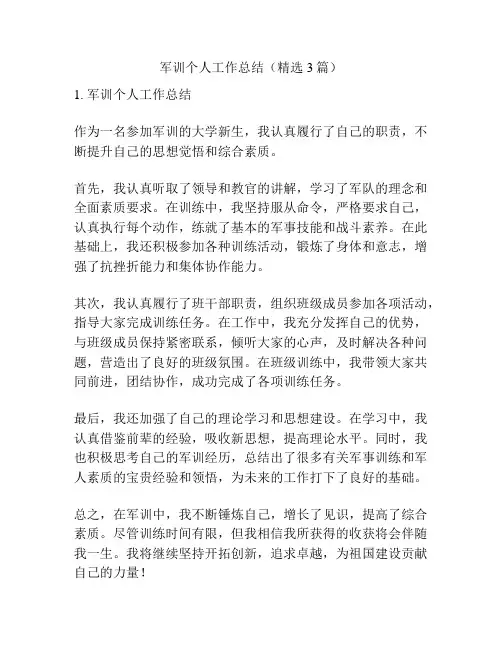 军训个人工作总结（精选 3 篇）

1. 军训个人工作总结

作为一名参加军训的大学新生，我认真履行了自己的职责，不断提升自己的思想觉悟和综合素质。

首先，我认真听取了领导和教官的讲解，学习了军队的理念和全面素质要求。在训练中，我坚持服从命令，严格要求自己，认真执行每个动作，练就了基本的军事技能和战斗素养。在此基础上，我还积极参加各种训练活动，锻炼了身体和意志，增强了抗挫折能力和集体协作能力。

其次，我认真履行了班干部职责，组织班级成员参加各项活动，指导大家完成训练任务。在工作中，我充分发挥自己的优势，与班级成员保持紧密联系，倾听大家的心声，及时解决各种问题，营造出了良好的班级氛围。在班级训练中，我带领大家共同前进，团结协作，成功完成了各项训练任务。

最后，我还加强了自己的理论学习和思想建设。在学习中，我认真借鉴前辈的经验，吸收新思想，提高理论水平。同时，我也积极思考自己的军训经历，总结出了很多有关军事训练和军人素质的宝贵经验和领悟，为未来的工作打下了良好的基础。

总之，在军训中，我不断锤炼自己，增长了见识，提高了综合素质。尽管训练时间有限，但我相信我所获得的收获将会伴随我一生。我将继续坚持开拓创新，追求卓越，为祖国建设贡献自己的力量！